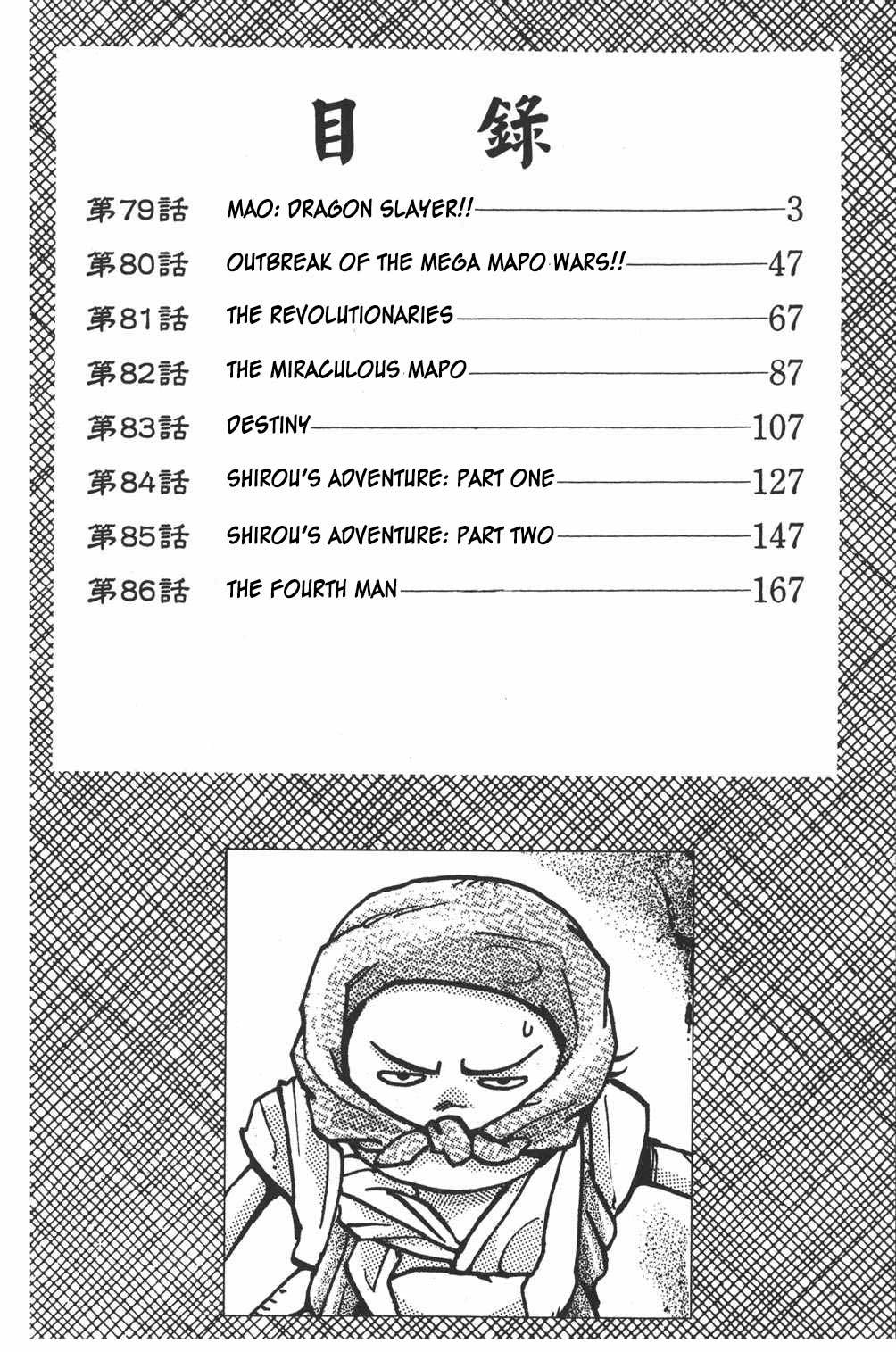 目 錄

第79話 MAO: DRAGON SLAYER!! 3
第80話 OUTBREAK OF THE MEGA MAPO WARS!! 47
第81話 THE REVOLUTIONARIES 67
第82話 THE MIRACULOUS MAPO 87
第83話 DESTINY 107
第84話 SHIROU'S ADVENTURE: PART ONE 127
第85話 SHIROU'S ADVENTURE: PART TWO 147
第86話 THE FOURTH MAN 167